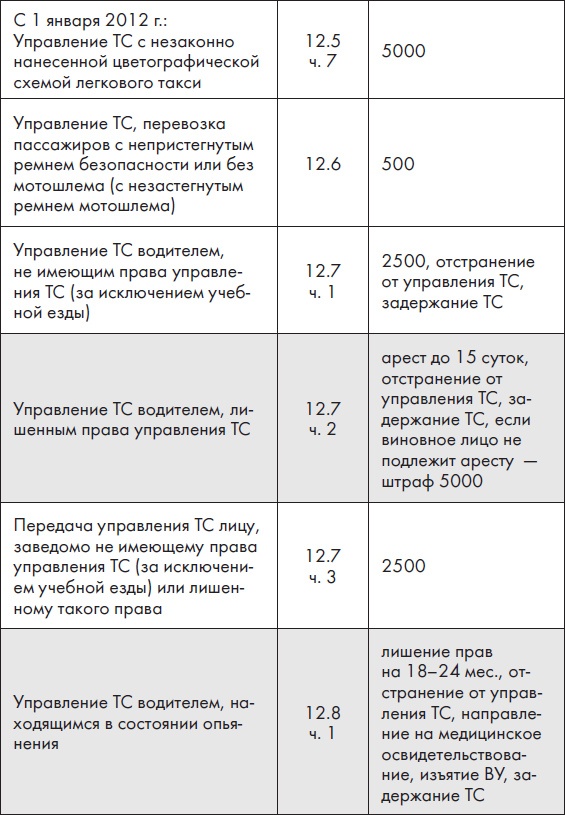 | | | |
|---|---|---|
| С 1 января 2012 г.: Управление ТС с незаконно нанесенной цветографической схемой легкового такси | 12.5 ч. 7 | 5000 |
| Управление ТС, перевозка пассажиров с непристегнутым ремнем безопасности или без мотошлема (с незастегнутым ремнем мотошлема) | 12.6 | 500 |
| Управление ТС водителем, не имеющим права управления ТС (за исключением учебной езды) | 12.7 ч. 1 | 2500, отстранение от управления ТС, задержание ТС |
| Управление ТС водителем, лишенным права управления ТС | 12.7 ч. 2 | арест до 15 суток, отстранение от управления ТС, задержание ТС, если виновное лицо не подлежит аресту — штраф 5000 |
| Передача управления ТС лицу, заведомо не имеющему права управления ТС (за исключением учебной езды) или лишенному такого права | 12.7 ч. 3 | 2500 |
| Управление ТС водителем, находящимся в состоянии опьянения | 12.8 ч. 1 | лишение прав на 18–24 мес., отстранение от управления ТС, направление на медицинское освидетельствование, изъятие ВУ, задержание ТС |